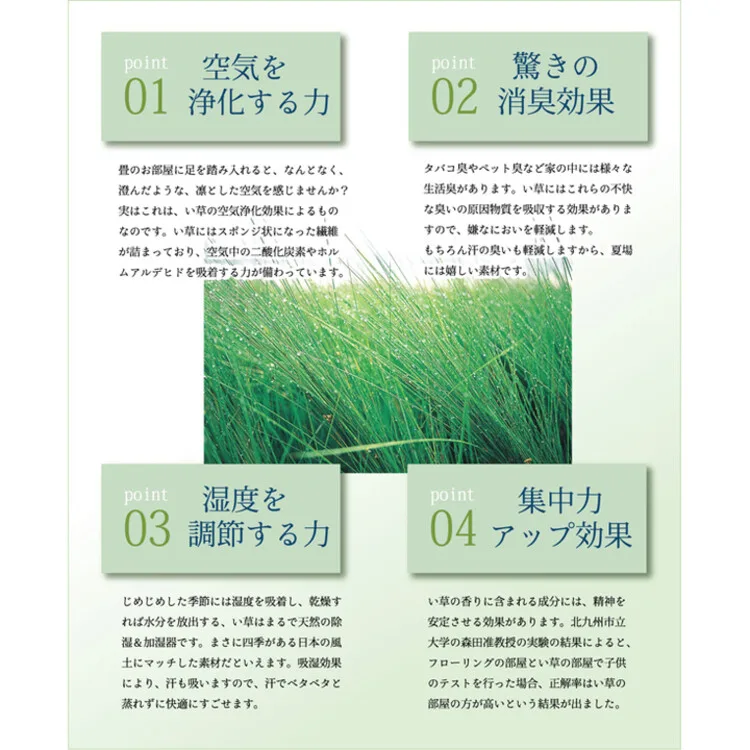 point
01
空気を
浄化する力

畳のお部屋に足を踏み入れると、なんとなく、澄んだような、凛とした空気を感じませんか？実はこれは、い草の空気浄化効果によるものなのです。い草にはスポンジ状になった繊維が詰まっており、空気中の二酸化炭素やホルムアルデヒドを吸着する力が備わっています。

point
02
驚きの
消臭効果

タバコ臭やペット臭など家の中には様々な生活臭があります。い草にはこれらの不快な臭いの原因物質を吸収する効果がありますので、嫌なにおいを軽減します。
もちろん汗の臭いも軽減しますから、夏場には嬉しい素材です。

point
03
湿度を
調節する力

じめじめした季節には湿度を吸着し、乾燥すれば水分を放出する、い草はまるで天然の除湿&加湿器です。まさに四季がある日本の風土にマッチした素材だといえます。吸湿効果により、汗も吸いますので、汗でベタベタと蒸れずに快適にすごせます。

point
04
集中力
アップ効果

い草の香りに含まれる成分には、精神を安定させる効果があります。北九州市立大学の森田准教授の実験の結果によると、フローリングの部屋とい草の部屋で子供のテストを行った場合、正解率はい草の部屋の方が高いという結果が出ました。